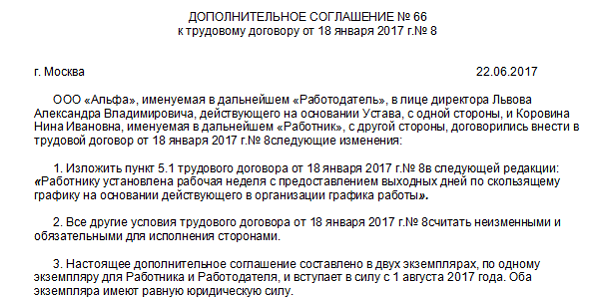 ДОПОЛНИТЕЛЬНОЕ СОГЛАШЕНИЕ № 66
к трудовому договору от 18 января 2017 г.№ 8

г. Москва 22.06.2017

ООО «Альфа», именуемая в дальнейшем «Работодатель», в лице директора Львова Александра Владимировича, действующего на основании Устава, с одной стороны, и Коровина Нина Ивановна, именуемая в дальнейшем «Работник», с другой стороны, договорились внести в трудовой договор от 18 января 2017 г.№ 8следующие изменения:

1. Изложить пункт 5.1 трудового договора от 18 января 2017 г.№ 8в следующей редакции: «Работнику установлена рабочая неделя с предоставлением выходных дней по скользящему графику на основании действующего в организации графика работы».

2. Все другие условия трудового договора от 18 января 2017 г.№ 8считать неизменными и обязательными для исполнения сторонами.

3. Настоящее дополнительное соглашение составлено в двух экземплярах, по одному экземпляру для Работника и Работодателя, и вступает в силу с 1 августа 2017 года. Оба экземпляра имеют равную юридическую силу.